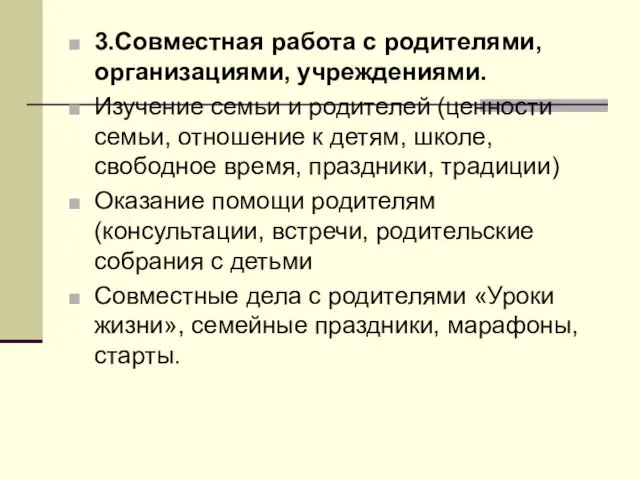 3.Совместная работа с родителями, организациями, учреждениями.

Изучение семьи и родителей (ценности семьи, отношение к детям, школе, свободное время, праздники, традиции)

Оказание помощи родителям (консультации, встречи, родительские собрания с детьми

Совместные дела с родителями «Уроки жизни», семейные праздники, марафоны, старты.